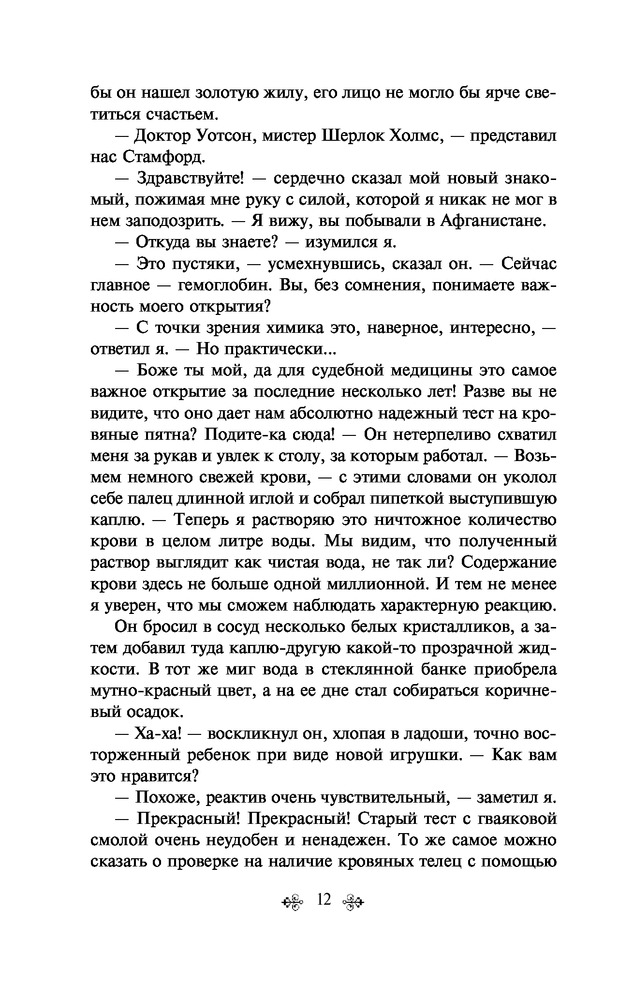 бы он нашел золотую жилу, его лицо не могло бы ярче светиться счастьем.

— Доктор Уотсон, мистер Шерлок Холмс, — представил нас Стамфорд.

— Здравствуйте! — сердечно сказал мой новый знакомый, пожимая мне руку с силой, которой я никак не мог в нем заподозрить. — Я вижу, вы побывали в Афганистане.

— Откуда вы знаете? — изумился я.

— Это пустяки, — усмехнувшись, сказал он. — Сейчас главное — гемоглобин. Вы, без сомнения, понимаете важность моего открытия?

— С точки зрения химика это, наверное, интересно, — ответил я. — Но практически...

— Боже ты мой, да для судебной медицины это самое важное открытие за последние несколько лет! Разве вы не видите, что оно дает нам абсолютно надежный тест на кровяные пятна? Подите-ка сюда! — Он нетерпеливо схватил меня за рукав и увлек к столу, за которым работал. — Возьмем немного свежей крови, — с этими словами он уколол себе палец длинной иглой и собрал пипеткой выступившую каплю. — Теперь я растворяю это ничтожное количество крови в целом литре воды. Мы видим, что полученный раствор выглядит как чистая вода, не так ли? Содержание крови здесь не больше одной миллионной. И тем не менее я уверен, что мы сможем наблюдать характерную реакцию.

Он бросил в сосуд несколько белых кристалликов, а затем добавил туда каплю-другую какой-то прозрачной жидкости. В тот же миг вода в стеклянной банке приобрела мутно-красный цвет, а на ее дне стал собираться коричневый осадок.

— Ха-ха! — воскликнул он, хлопая в ладоши, точно восторженный ребенок при виде новой игрушки. — Как вам это нравится?

— Похоже, реактив очень чувствительный, — заметил я.

— Прекрасный! Прекрасный! Старый тест с гваяковой смолой очень неудобен и ненадежен. То же самое можно сказать о проверке на наличие кровяных телец с помощью

12